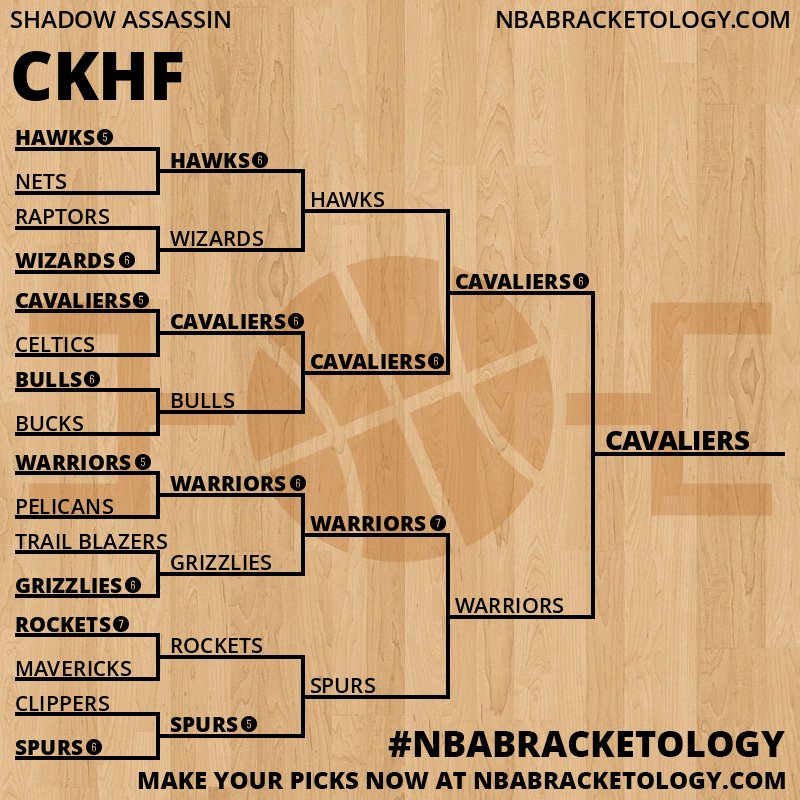 SHADOW ASSASSIN

NBABRACKETOLOGY.COM

CKHF

HAWKS 5
NETS
RAPTORS
WIZARDS 6
CAVALIERS 5
CELTICS
BULLS 6
BUCKS
WARRIORS 5
PELICANS
TRAIL BLAZERS
GRIZZLIES 6
ROCKETS 7
MAVERICKS
CLIPPERS
SPURS 6

HAWKS 6
WIZARDS
CAVALIERS 6
BULLS
WARRIORS 6
GRIZZLIES
ROCKETS
SPURS 5

HAWKS
CAVALIERS 6
WARRIORS 7
SPURS

CAVALIERS 6
WARRIORS

CAVALIERS

#NBABRACKETOLOGY
MAKE YOUR PICKS NOW AT NBABRACKETOLOGY.COM